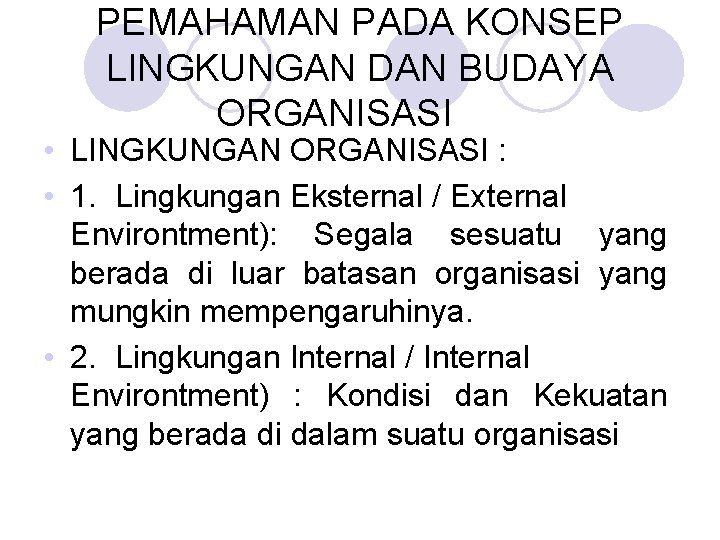 PEMAHAMAN PADA KONSEP LINGKUNGAN DAN BUDAYA ORGANISASI

• LINGKUNGAN ORGANISASI :

• 1. Lingkungan Eksternal / External Environtment): Segala sesuatu yang berada di luar batasan organisasi yang mungkin mempengaruhinya.

• 2. Lingkungan Internal / Internal Environtment) : Kondisi dan Kekuatan yang berada di dalam suatu organisasi